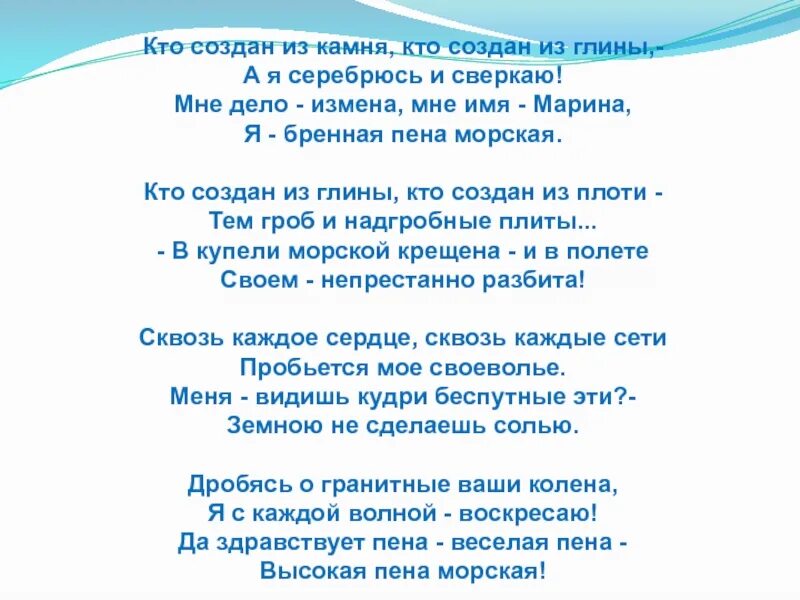 Кто создан из камня, кто создан из глины,-
А я серебрюсь и сверкаю!
Мне дело - измена, мне имя - Марина,
Я - бренная пена морская.

Кто создан из глины, кто создан из плоти -
Тем гроб и надгробные плиты...
- В купели морской крещена - и в полете
Своем - непрестанно разбита!

Сквозь каждое сердце, сквозь каждые сети
Пробьется мое своеволье.
Меня - видишь кудри беспутные эти?-
Земною не сделаешь солью.

Дробясь о гранитные ваши колена,
Я с каждой волной - воскресаю!
Да здравствует пена - веселая пена -
Высокая пена морская!